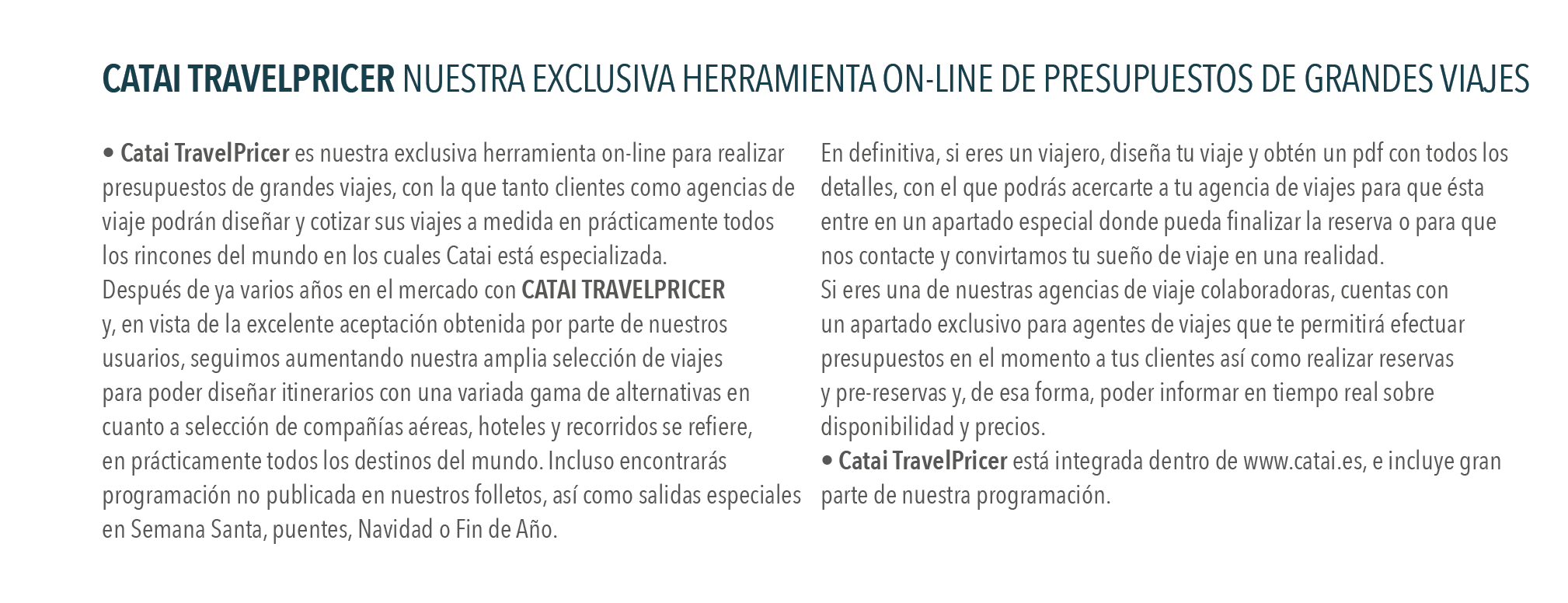 CATAI TRAVELPRICER NUESTRA EXCLUSIVA HERRAMIENTA ON-LINE DE PRESUPUESTOS DE GRANDES VIAJES

• Catai TravelPricer es nuestra exclusiva herramienta on-line para realizar presupuestos de grandes viajes, con la que tanto clientes como agencias de viaje podrán diseñar y cotizar sus viajes a medida en prácticamente todos los rincones del mundo en los cuales Catai está especializada.

Después de ya varios años en el mercado con CATAI TRAVELPRICER y, en vista de la excelente aceptación obtenida por parte de nuestros usuarios, seguimos aumentando nuestra amplia selección de viajes para poder diseñar itinerarios con una variada gama de alternativas en cuanto a selección de compañías aéreas, hoteles y recorridos se refiere, en prácticamente todos los destinos del mundo. Incluso encontrarás programación no publicada en nuestros folletos, así como salidas especiales en Semana Santa, puentes, Navidad o Fin de Año.

En definitiva, si eres un viajero, diseña tu viaje y obtén un pdf con todos los detalles, con el que podrás acercarte a tu agencia de viajes para que ésta entre en un apartado especial donde pueda finalizar la reserva o para que nos contacte y convirtamos tu sueño de viaje en una realidad.

Si eres una de nuestras agencias de viaje colaboradoras, cuentas con un apartado exclusivo para agentes de viajes que te permitirá efectuar presupuestos en el momento a tus clientes así como realizar reservas y pre-reservas y, de esa forma, poder informar en tiempo real sobre disponibilidad y precios.

• Catai TravelPricer está integrada dentro de www.catai.es, e incluye gran parte de nuestra programación.